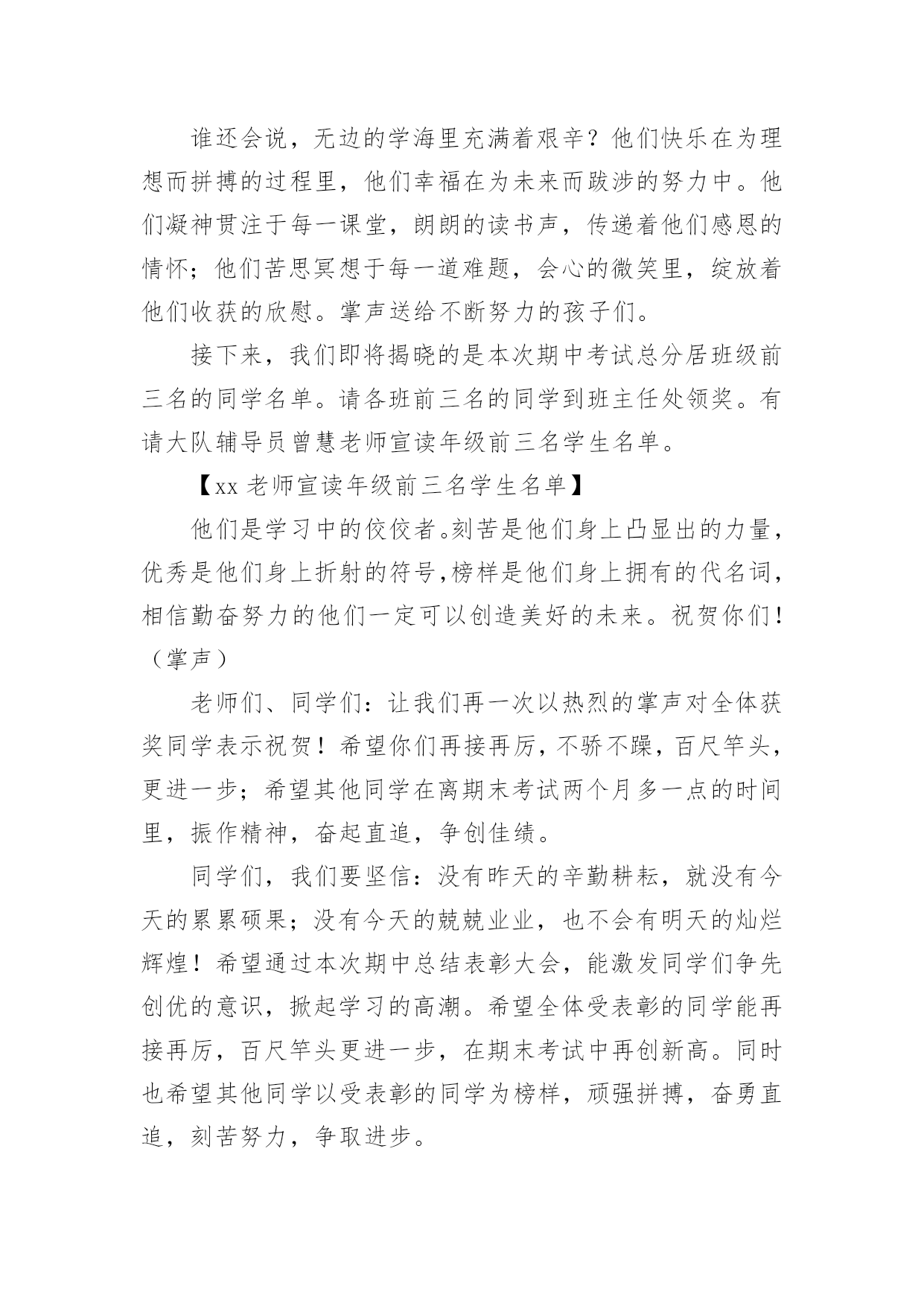 谁还会说，无边的学海里充满着艰辛？他们快乐在为理想而拼搏的过程里，他们幸福在为未来而跋涉的努力中。他们凝神贯注于每一课堂，朗朗的读书声，传递着他们感恩的情怀；他们苦思冥想于每一道难题，会心的微笑里，绽放着他们收获的欣慰。掌声送给不断努力的孩子们。

接下来，我们即将揭晓的是本次期中考试总分居班级前三名的同学名单。请各班前三名的同学到班主任处领奖。有请大队辅导员曾慧老师宣读年级前三名学生名单。

【xx 老师宣读年级前三名学生名单】

他们是学习中的佼佼者。刻苦是他们身上凸显出的力量，优秀是他们身上折射的符号，榜样是他们身上拥有的代名词，相信勤奋努力的他们一定可以创造美好的未来。祝贺你们！（掌声）

老师们、同学们：让我们再一次以热烈的掌声对全体获奖同学表示祝贺！希望你们再接再厉，不骄不躁，百尺竿头，更进一步；希望其他同学在离期末考试两个月多一点的时间里，振作精神，奋起直追，争创佳绩。

同学们，我们要坚信：没有昨天的辛勤耕耘，就没有今天的累累硕果；没有今天的兢兢业业，也不会有明天的灿烂辉煌！希望通过本次期中总结表彰大会，能激发同学们争先创优的意识，掀起学习的高潮。希望全体受表彰的同学能再接再厉，百尺竿头更进一步，在期末考试中再创新高。同时也希望其他同学以受表彰的同学为榜样，顽强拼搏，奋勇直追，刻苦努力，争取进步。